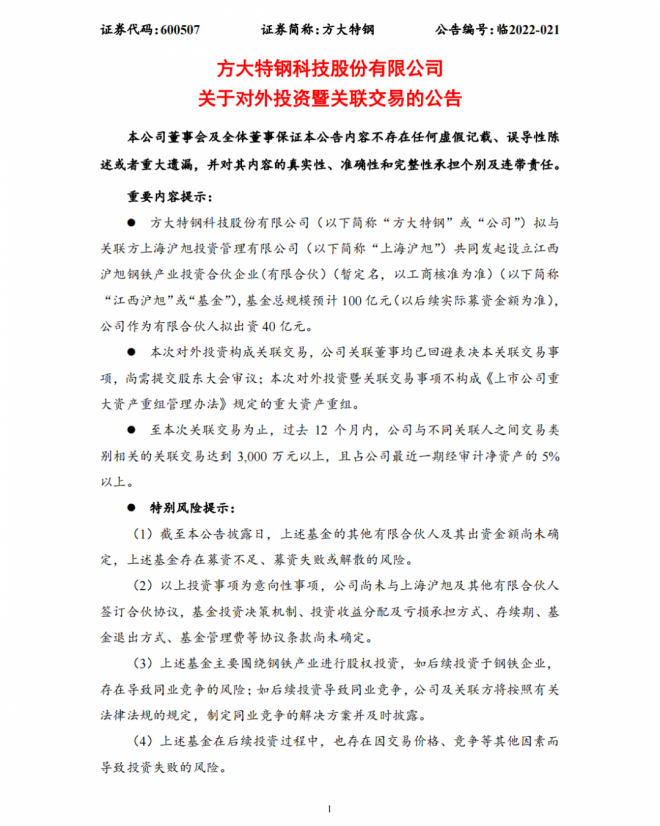 证券代码：600507　　证券简称：方大特钢　　公告编号：临2022-021

方大特钢科技股份有限公司
关于对外投资暨关联交易的公告

本公司董事会及全体董事保证本公告内容不存在任何虚假记载、误导性陈述或者重大遗漏，并对其内容的真实性、准确性和完整性承担个别及连带责任。

重要内容提示：

● 方大特钢科技股份有限公司（以下简称“方大特钢”或“公司”）拟与关联方上海沪旭投资管理有限公司（以下简称“上海沪旭”）共同发起设立江西沪旭钢铁产业投资合伙企业(有限合伙)（暂定名，以工商核准为准）（以下简称“江西沪旭”或“基金”），基金总规模预计100亿元（以后续实际募资金额为准），公司作为有限合伙人拟出资40亿元。

● 本次对外投资构成关联交易，公司关联董事均已回避表决本关联交易事项，尚需提交股东大会审议；本次对外投资暨关联交易事项不构成《上市公司重大资产重组管理办法》规定的重大资产重组。

● 至本次关联交易为止，过去12个月内，公司与不同关联人之间交易类别相关的关联交易达到3,000万元以上，且占公司最近一期经审计净资产的5%以上。

● 特别风险提示：

（1）截至本公告披露日，上述基金的其他有限合伙人及其出资金额尚未确定，上述基金存在募资不足、募资失败或解散的风险。

（2）以上投资事项为意向性事项，公司尚未与上海沪旭及其他有限合伙人签订合伙协议，基金投资决策机制、投资收益分配及亏损承担方式、存续期、基金退出方式、基金管理费等协议条款尚未确定。

（3）上述基金主要围绕钢铁产业进行股权投资，如后续投资于钢铁企业，存在导致同业竞争的风险；如后续投资导致同业竞争，公司及关联方将按照有关法律法规的规定，制定同业竞争的解决方案并及时披露。

（4）上述基金在后续投资过程中，也存在因交易价格、竞争等其他因素而导致投资失败的风险。

1